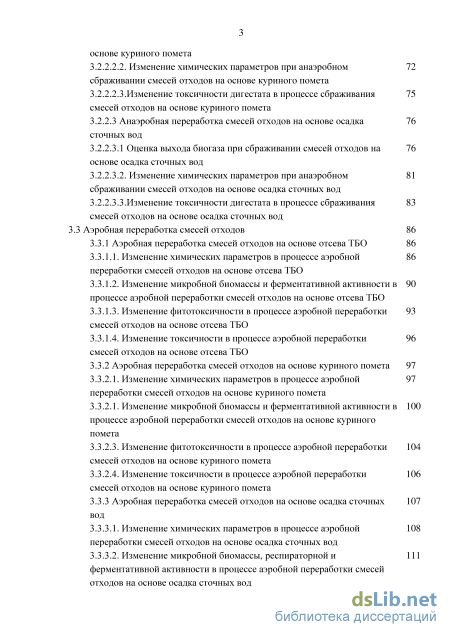 3

основе куриного помета

3.2.2.2.2. Изменение химических параметров при анаэробном сбраживании смесей отходов на основе куриного помета 72

3.2.2.2.3.Изменение токсичности дигестата в процессе сбраживания смесей отходов на основе куриного помета 75

3.2.2.3 Анаэробная переработка смесей отходов на основе осадка сточных вод 76

3.2.2.3.1 Оценка выхода биогаза при сбраживании смесей отходов на основе осадка сточных вод 76

3.2.2.3.2. Изменение химических параметров при анаэробном сбраживании смесей отходов на основе осадка сточных вод 81

3.2.2.3.3.Изменение токсичности дигестата в процессе сбраживания смесей отходов на основе осадка сточных вод 83

3.3 Аэробная переработка смесей отходов 86

3.3.1 Аэробная переработка смесей отходов на основе отсева ТБО 86

3.3.1.1. Изменение химических параметров в процессе аэробной переработки смесей отходов на основе отсева ТБО 86

3.3.1.2. Изменение микробной биомассы и ферментативной активности в процессе аэробной переработки смесей отходов на основе отсева ТБО 90

3.3.1.3. Изменение фитотоксичности в процессе аэробной переработки смесей отходов на основе отсева ТБО 93

3.3.1.4. Изменение токсичности в процессе аэробной переработки смесей отходов на основе отсева ТБО 96

3.3.2 Аэробная переработка смесей отходов на основе куриного помета 97

3.3.2.1. Изменение химических параметров в процессе аэробной переработки смесей отходов на основе куриного помета 97

3.3.2.1. Изменение микробной биомассы и ферментативной активности в процессе аэробной переработки смесей отходов на основе куриного помета 100

3.3.2.3. Изменение фитотоксичности в процессе аэробной переработки смесей отходов на основе куриного помета 104

3.3.2.4. Изменение токсичности в процессе аэробной переработки смесей отходов на основе куриного помета 106

3.3.3 Аэробная переработка смесей отходов на основе осадка сточных вод 107

3.3.3.1. Изменение химических параметров в процессе аэробной переработки смесей отходов на основе осадка сточных вод 108

3.3.3.2. Изменение микробной биомассы, респираторной и ферментативной активности в процессе аэробной переработки смесей отходов на основе осадка сточных вод 111

dsLib.net
библиотека диссертаций